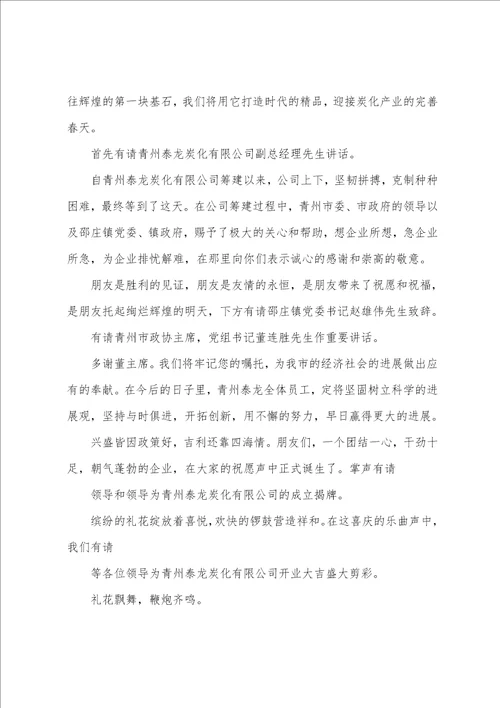 往辉煌的第一块基石，我们将用它打造时代的精品，迎接炭化产业的完善春天。

首先有请青州泰龙炭化有限公司副总经理先生讲话。

自青州泰龙炭化有限公司筹建以来，公司上下，坚韧拼搏，克制种种困难，最终等到了这天。在公司筹建过程中，青州市委、市政府的领导以及邵庄镇党委、镇政府，赐予了极大的关心和帮助，想企业所想，急企业所急，为企业排忧解难，在那里向你们表示诚心的感谢和崇高的敬意。

朋友是胜利的见证，朋友是友情的永恒，是朋友带来了祝愿和祝福，是朋友托起绚烂辉煌的明天，下方有请邵庄镇党委书记赵雄伟先生致辞。

有请青州市政协主席，党组书记董连胜先生作重要讲话。

多谢董主席。我们将牢记您的嘱托，为我市的经济社会的进展做出应有的奉献。在今后的日子里，青州泰龙全体员工，定将坚固树立科学的进展观，坚持与时俱进，开拓创新，用不懈的努力，早日赢得更大的进展。

兴盛皆因政策好，吉利还靠四海情。朋友们，一个团结一心，干劲十足，朝气蓬勃的企业，在大家的祝愿声中正式诞生了。掌声有请

领导和领导为青州泰龙炭化有限公司的成立揭牌。

缤纷的礼花绽放着喜悦，欢快的锣鼓营造祥和。在这喜庆的乐曲声中，我们有请

等各位领导为青州泰龙炭化有限公司开业大吉盛大剪彩。

礼花飘舞，鞭炮齐鸣。